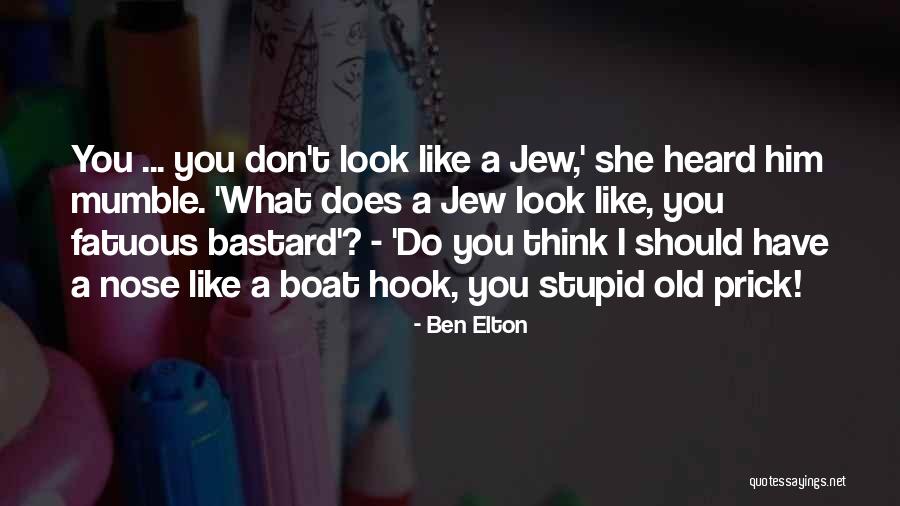 You ... you don't look like a Jew,' she heard him mumble. 'What does a Jew look like, you fatuous bastard'? - 'Do you think I should have a nose like a boat hook, you stupid old prick!

- Ben Elton

quotessayings.net